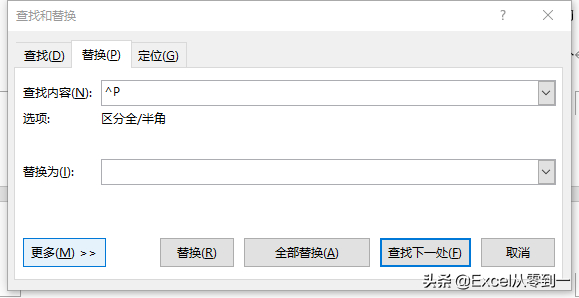 查找和替换

?

查找(D) 替换(P) 定位(G)

查找内容(N): ^P

选项: 区分全/半角

替换为(I):

更多(M) >>

替换(R)

全部替换(A)

查找下一处(F)

取消

头条 @Excel从零到一